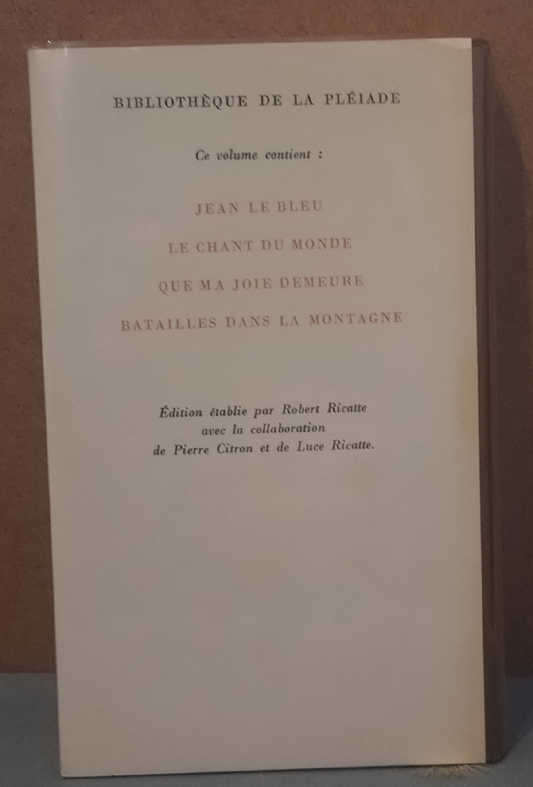 BIBLIOTHÈQUE DE LA PLÉIADE

Ce volume contient :

JEAN LE BLEU

LE CHANT DU MONDE

QUE MA JOIE DEMEURE

BATAILLES DANS LA MONTAGNE

Édition établie par Robert Ricatte
avec la collaboration
de Pierre Citron et de Luce Ricatte.